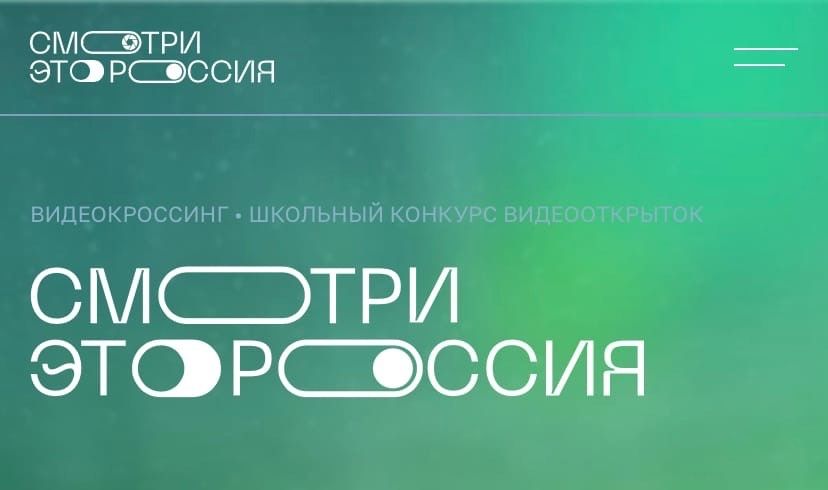 СМОТРИ
ЭТО РОССИЯ

ВИДЕОКРОССИНГ • ШКОЛЬНЫЙ КОНКУРС ВИДЕООТКРЫТОК

СМОТРИ
ЭТО РОССИЯ